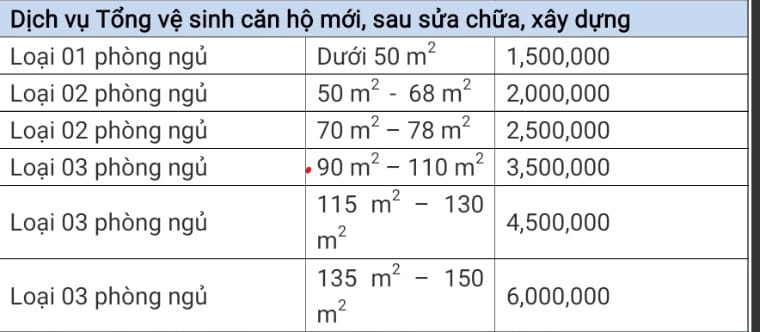 | Dịch vụ Tổng vệ sinh căn hộ mới, sau sửa chữa, xây dựng | | |
|---|---|---|
| Loại 01 phòng ngủ | Dưới 50 $m^2$ | 1,500,000 |
| Loại 02 phòng ngủ | 50 $m^2$ - 68 $m^2$ | 2,000,000 |
| Loại 02 phòng ngủ | 70 $m^2$ – 78 $m^2$ | 2,500,000 |
| Loại 03 phòng ngủ | 90 $m^2$ – 110 $m^2$ | 3,500,000 |
| Loại 03 phòng ngủ | 115 $m^2$ – 130 $m^2$ | 4,500,000 |
| Loại 03 phòng ngủ | 135 $m^2$ – 150 $m^2$ | 6,000,000 |